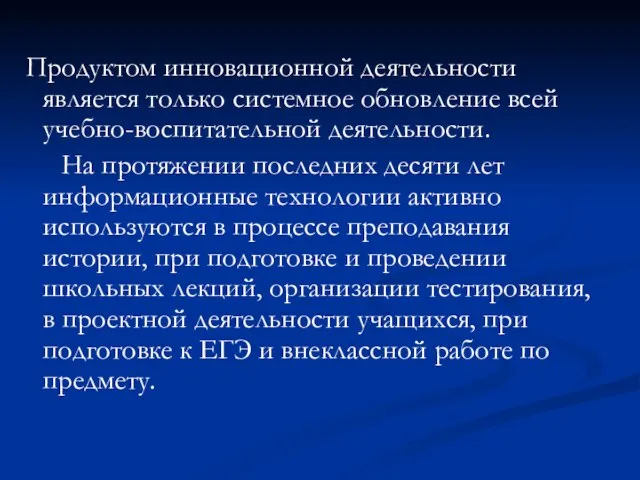 Продуктом инновационной деятельности является только системное обновление всей учебно-воспитательной деятельности.

На протяжении последних десяти лет информационные технологии активно используются в процессе преподавания истории, при подготовке и проведении школьных лекций, организации тестирования, в проектной деятельности учащихся, при подготовке к ЕГЭ и внеклассной работе по предмету.